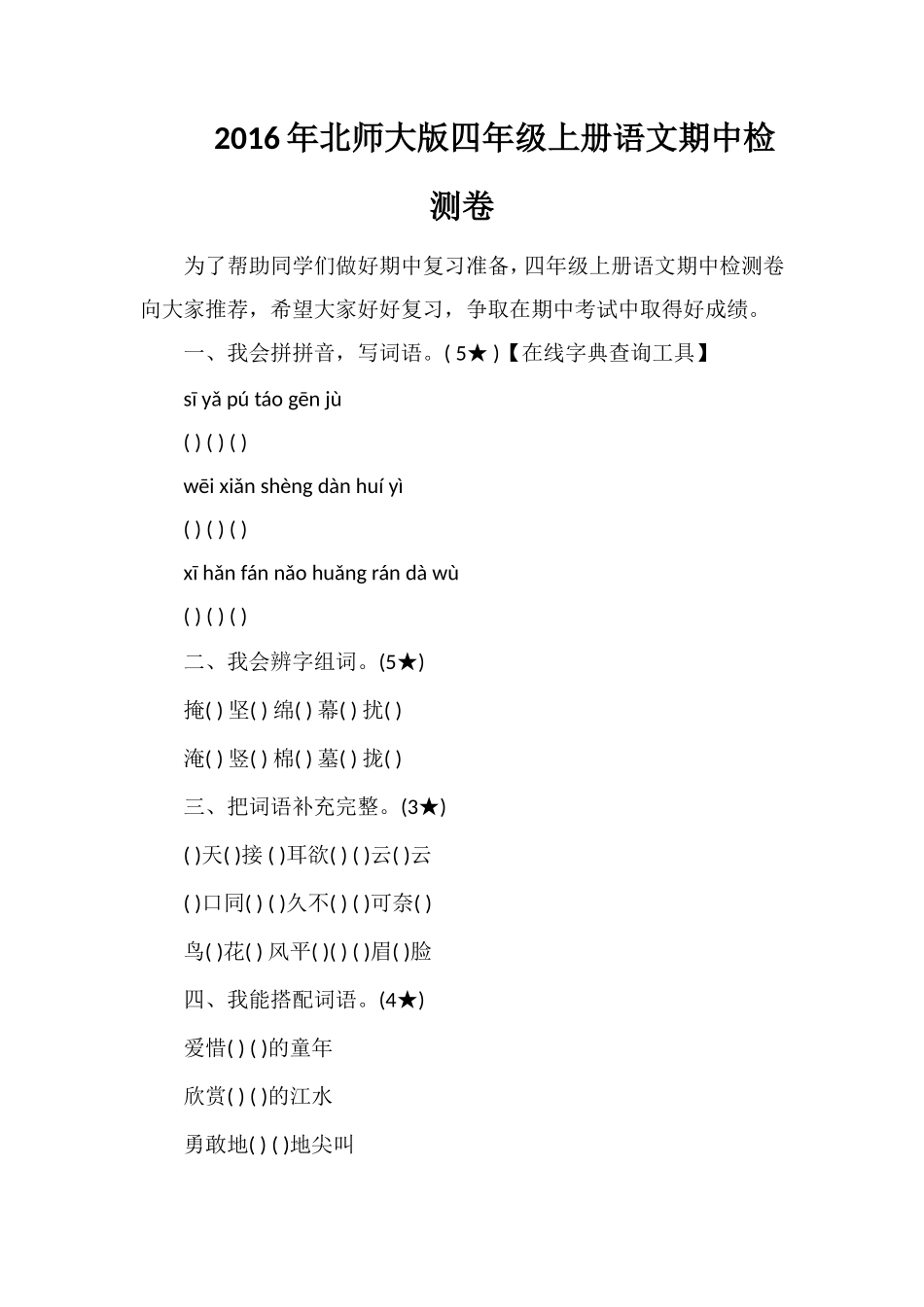 2016年北师大版四年级上册语文期中检测卷

为了帮助同学们做好期中复习准备，四年级上册语文期中检测卷向大家推荐，希望大家好好复习，争取在期中考试中取得好成绩。

一、我会拼拼音，写词语。( 5★ )【在线字典查询工具】

sī yǎ pú táo gēn jù

( ) ( ) ( )

wēi xiǎn shèng dàn huí yì

( ) ( ) ( )

xī hǎn fán nǎo huǎng rán dà wù

( ) ( ) ( )

二、我会辨字组词。(5★)

掩( ) 坚( ) 绵( ) 幕( ) 扰( )

淹( ) 竖( ) 棉( ) 墓( ) 拢( )

三、把词语补充完整。(3★)

( )天( )接 ( )耳欲( ) ( )云( )云

( )口同( ) ( )久不( ) ( )可奈( )

鸟( )花( ) 风平( )( ) ( )眉( )脸

四、我能搭配词语。(4★)

爱惜( ) ( )的童年

欣赏( ) ( )的江水

勇敢地( ) ( )地尖叫